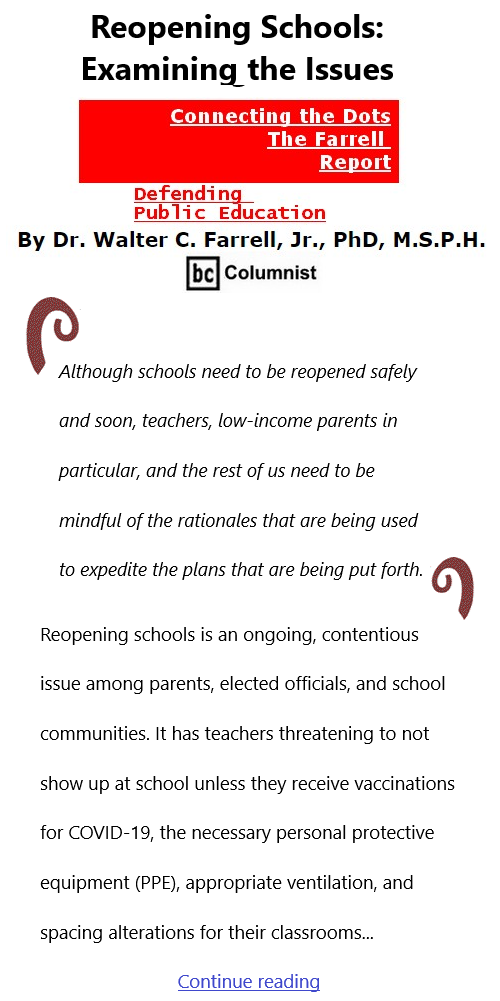 Reopening Schools: Examining the Issues

Connecting the Dots
The Farrell
Report

Defending
Public Education

By Dr. Walter C. Farrell, Jr., PhD, M.S.P.H.

bc Columnist

Although schools need to be reopened safely and soon, teachers, low-income parents in particular, and the rest of us need to be mindful of the rationales that are being used to expedite the plans that are being put forth.

Reopening schools is an ongoing, contentious issue among parents, elected officials, and school communities. It has teachers threatening to not show up at school unless they receive vaccinations for COVID-19, the necessary personal protective equipment (PPE), appropriate ventilation, and spacing alterations for their classrooms...

Continue reading